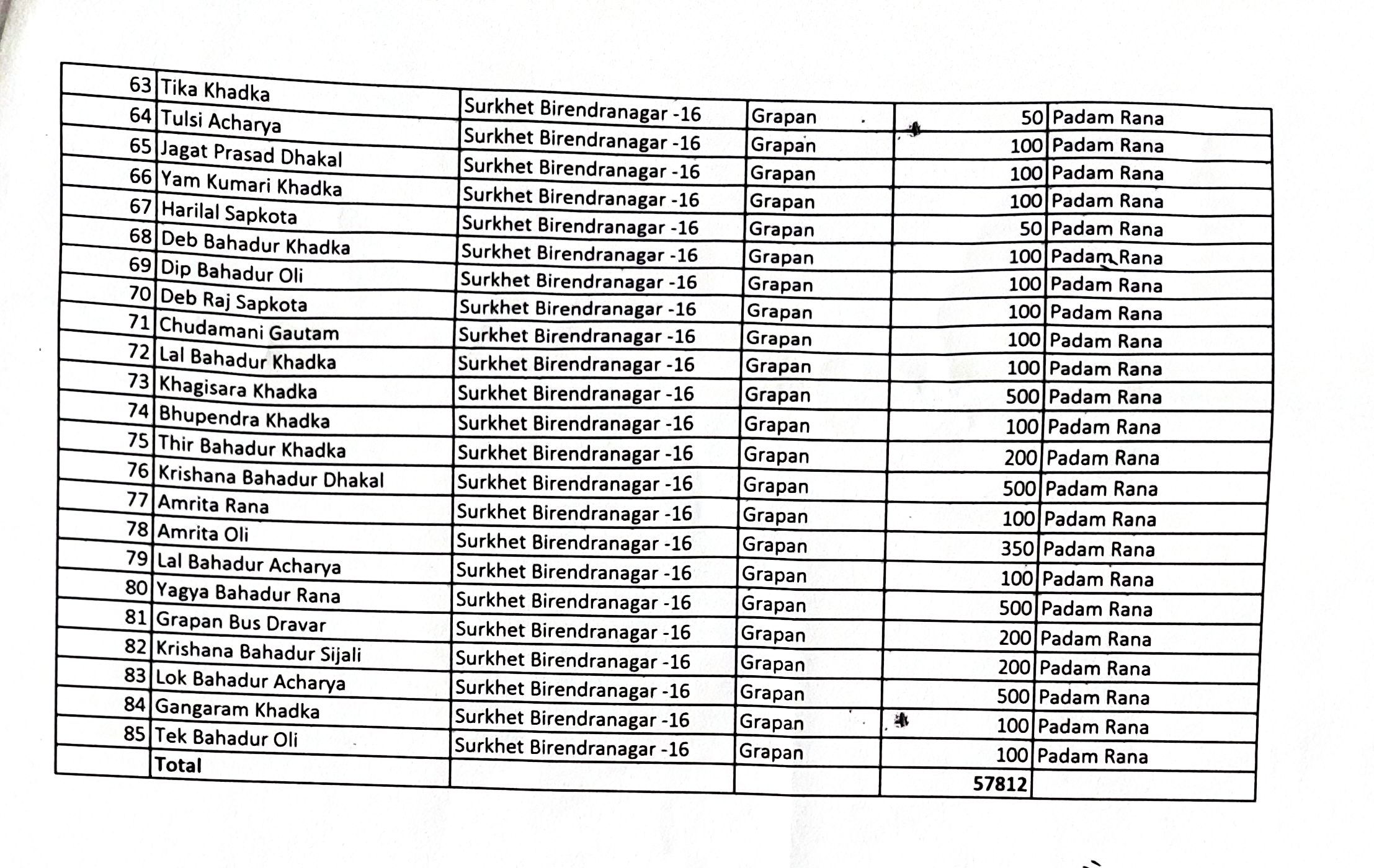 | 63 | Tika Khadka | Surkhet Birendranagar -16 | Grapan | 50 | Padam Rana |
|---|---|---|---|---|---|
| 64 | Tulsi Acharya | Surkhet Birendranagar -16 | Grapan | 100 | Padam Rana |
| 65 | Jagat Prasad Dhakal | Surkhet Birendranagar -16 | Grapan | 100 | Padam Rana |
| 66 | Yam Kumari Khadka | Surkhet Birendranagar -16 | Grapan | 100 | Padam Rana |
| 67 | Harilal Sapkota | Surkhet Birendranagar -16 | Grapan | 50 | Padam Rana |
| 68 | Deb Bahadur Khadka | Surkhet Birendranagar -16 | Grapan | 100 | Padam Rana |
| 69 | Dip Bahadur Oli | Surkhet Birendranagar -16 | Grapan | 100 | Padam Rana |
| 70 | Deb Raj Sapkota | Surkhet Birendranagar -16 | Grapan | 100 | Padam Rana |
| 71 | Chudamani Gautam | Surkhet Birendranagar -16 | Grapan | 100 | Padam Rana |
| 72 | Lal Bahadur Khadka | Surkhet Birendranagar -16 | Grapan | 100 | Padam Rana |
| 73 | Khagisara Khadka | Surkhet Birendranagar -16 | Grapan | 500 | Padam Rana |
| 74 | Bhupendra Khadka | Surkhet Birendranagar -16 | Grapan | 100 | Padam Rana |
| 75 | Thir Bahadur Khadka | Surkhet Birendranagar -16 | Grapan | 200 | Padam Rana |
| 76 | Krishana Bahadur Dhakal | Surkhet Birendranagar -16 | Grapan | 500 | Padam Rana |
| 77 | Amrita Rana | Surkhet Birendranagar -16 | Grapan | 100 | Padam Rana |
| 78 | Amrita Oli | Surkhet Birendranagar -16 | Grapan | 350 | Padam Rana |
| 79 | Lal Bahadur Acharya | Surkhet Birendranagar -16 | Grapan | 100 | Padam Rana |
| 80 | Yagya Bahadur Rana | Surkhet Birendranagar -16 | Grapan | 500 | Padam Rana |
| 81 | Grapan Bus Dravar | Surkhet Birendranagar -16 | Grapan | 200 | Padam Rana |
| 82 | Krishana Bahadur Sijali | Surkhet Birendranagar -16 | Grapan | 200 | Padam Rana |
| 83 | Lok Bahadur Acharya | Surkhet Birendranagar -16 | Grapan | 500 | Padam Rana |
| 84 | Gangaram Khadka | Surkhet Birendranagar -16 | Grapan | 100 | Padam Rana |
| 85 | Tek Bahadur Oli | Surkhet Birendranagar -16 | Grapan | 100 | Padam Rana |
| | Total | | | 57812 | |